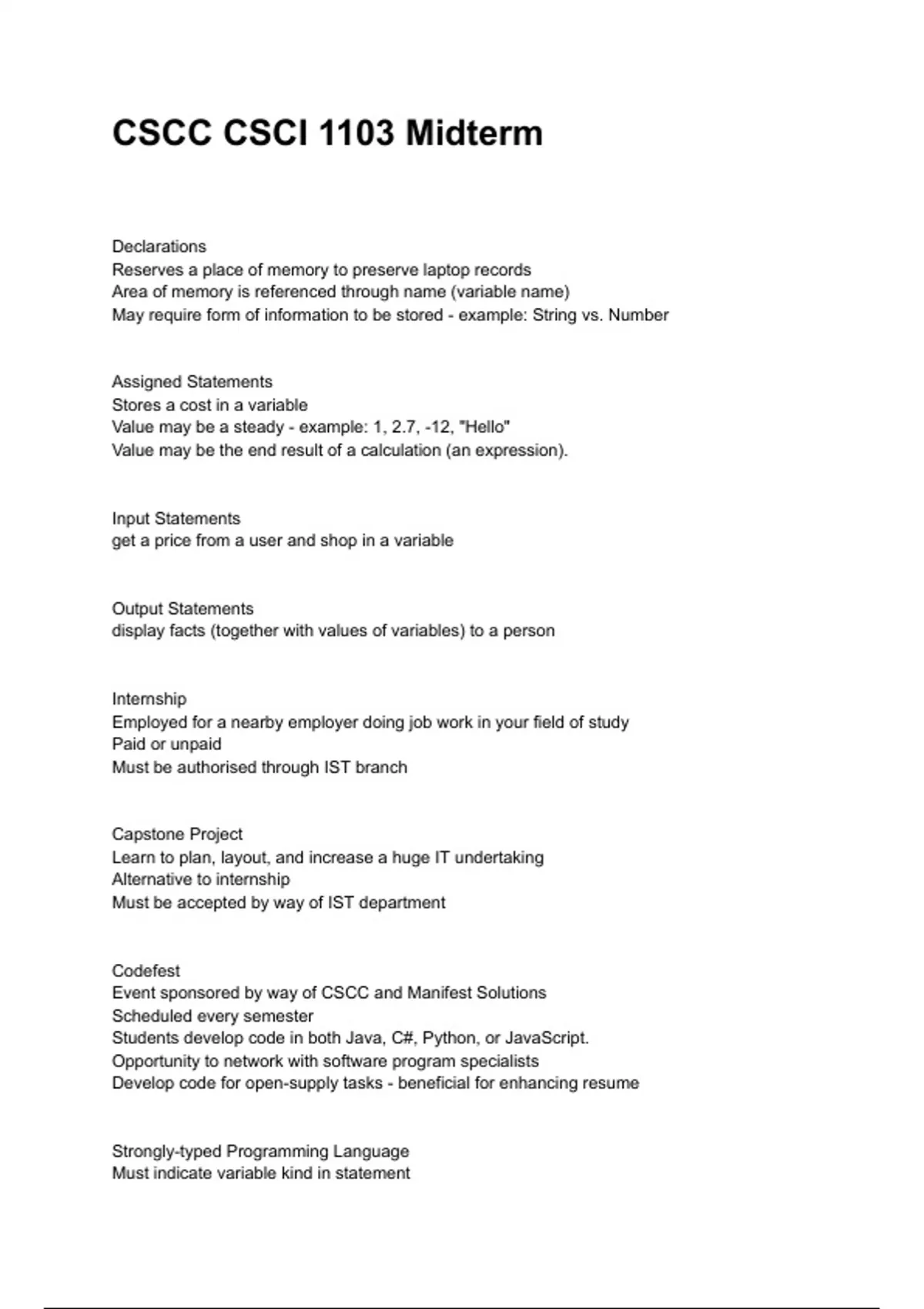 CSCC CSCI 1103 Midterm

Declarations
Reserves a place of memory to preserve laptop records
Area of memory is referenced through name (variable name)
May require form of information to be stored - example: String vs. Number

Assigned Statements
Stores a cost in a variable
Value may be a steady - example: 1, 2.7, -12, "Hello"
Value may be the end result of a calculation (an expression).

Input Statements
get a price from a user and shop in a variable

Output Statements
display facts (together with values of variables) to a person

Internship
Employed for a nearby employer doing job work in your field of study
Paid or unpaid
Must be authorised through IST branch

Capstone Project
Learn to plan, layout, and increase a huge IT undertaking
Alternative to internship
Must be accepted by way of IST department

Codefest
Event sponsored by way of CSCC and Manifest Solutions
Scheduled every semester
Students develop code in both Java, C#, Python, or JavaScript.
Opportunity to network with software program specialists
Develop code for open-supply tasks - beneficial for enhancing resume

Strongly-typed Programming Language
Must indicate variable kind in statement